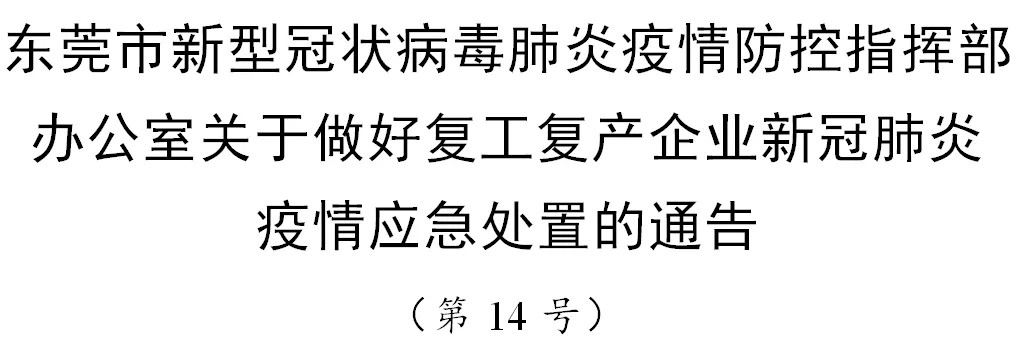 东莞市新型冠状病毒肺炎疫情防控指挥部办公室关于做好复工复产企业新冠肺炎疫情应急处置的通告

（第 14 号）